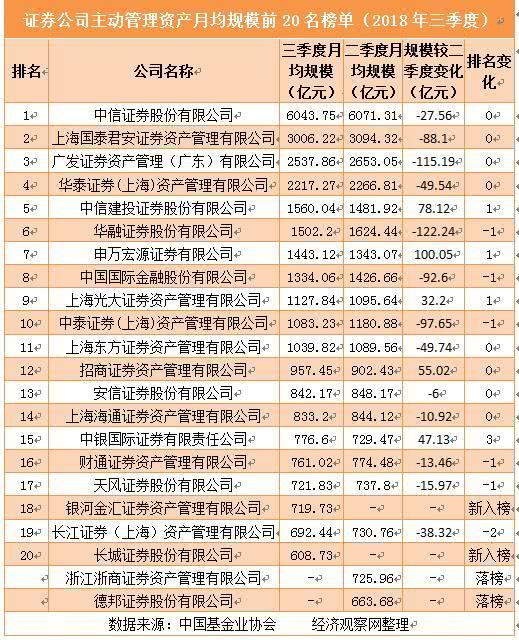 证券公司主动管理资产月均规模前 20 名榜单（2018 年三季度）

| 排名 | 公司名称 | 三季度月均规模（亿元） | 二季度月均规模（亿元） | 规模较二季度变化（亿元） | 排名变化 |
|---|---|---|---|---|---|
| 1 | 中信证券股份有限公司 | 6043.75 | 6071.31 | -27.56 | 0 |
| 2 | 上海国泰君安证券资产管理有限公司 | 3006.22 | 3094.32 | -88.1 | 0 |
| 3 | 广发证券资产管理（广东）有限公司 | 2537.86 | 2653.05 | -115.19 | 0 |
| 4 | 华泰证券（上海）资产管理有限公司 | 2217.27 | 2266.81 | -49.54 | 0 |
| 5 | 中信建投证券股份有限公司 | 1560.04 | 1481.92 | 78.12 | 1 |
| 6 | 华融证券股份有限公司 | 1502.2 | 1624.44 | -122.24 | -1 |
| 7 | 申万宏源证券有限公司 | 1443.12 | 1343.07 | 100.05 | 1 |
| 8 | 中国国际金融股份有限公司 | 1334.06 | 1426.66 | -92.6 | -1 |
| 9 | 上海光大证券资产管理有限公司 | 1127.84 | 1095.64 | 32.2 | 1 |
| 10 | 中泰证券（上海）资产管理有限公司 | 1083.23 | 1180.88 | -97.65 | -1 |
| 11 | 上海东方证券资产管理有限公司 | 1039.82 | 1089.56 | -49.74 | 0 |
| 12 | 招商证券资产管理有限公司 | 957.45 | 902.43 | 55.02 | 0 |
| 13 | 安信证券股份有限公司 | 842.17 | 848.17 | -6 | 0 |
| 14 | 上海海通证券资产管理有限公司 | 833.2 | 844.12 | -10.92 | 0 |
| 15 | 中银国际证券有限责任公司 | 776.6 | 729.47 | 47.13 | 3 |
| 16 | 财通证券资产管理有限公司 | 761.02 | 774.48 | -13.46 | -1 |
| 17 | 天风证券股份有限公司 | 721.83 | 737.8 | -15.97 | -1 |
| 18 | 银河金汇证券资产管理有限公司 | 719.73 | - | - | 新入榜 |
| 19 | 长江证券（上海）资产管理有限公司 | 692.44 | 730.76 | -38.32 | -2 |
| 20 | 长城证券股份有限公司 | 608.73 | - | - | 新入榜 |
|  | 浙江浙商证券资产管理有限公司 | - | 725.96 | - | 落榜 |
|  | 德邦证券股份有限公司 | - | 663.68 | - | 落榜 |

数据来源：中国基金业协会　　经济观察网整理